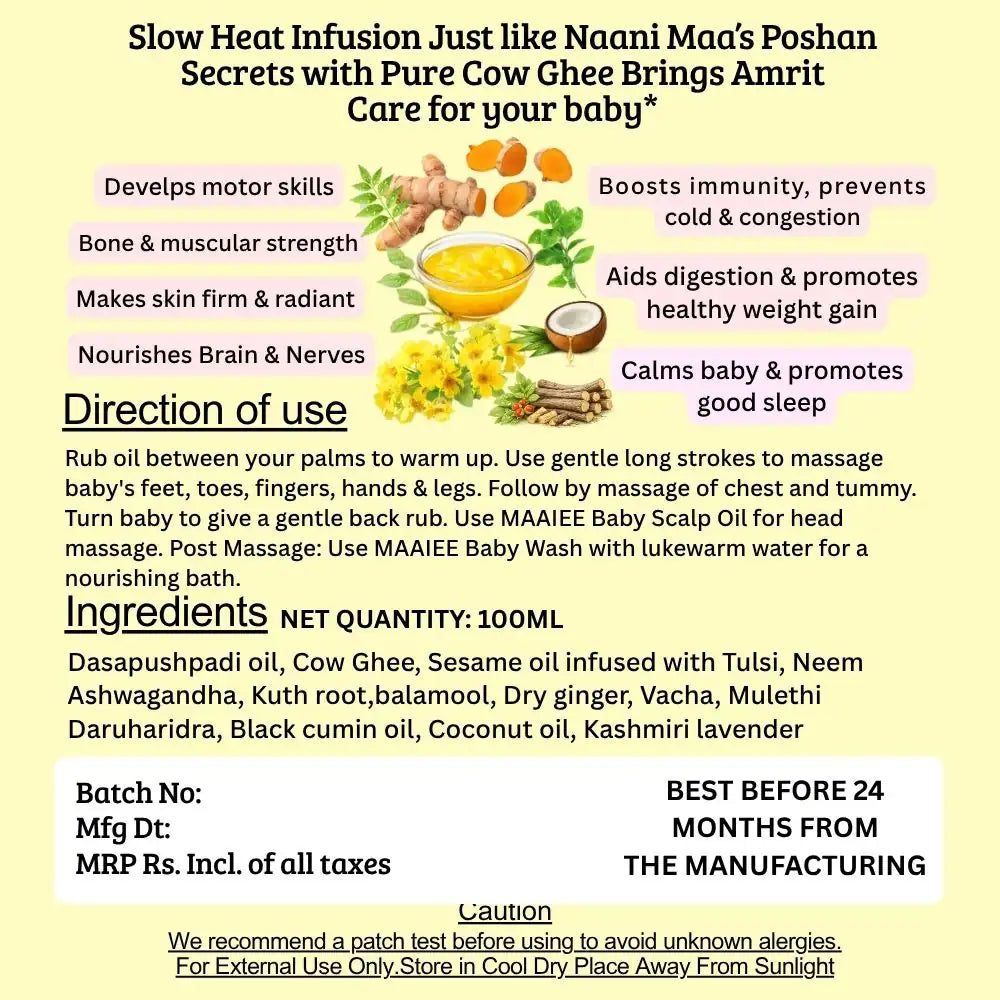 Slow Heat Infusion Just like Naani Maa's Poshan Secrets with Pure Cow Ghee Brings Amrit Care for your baby*

Develps motor skills

Bone & muscular strength

Makes skin firm & radiant

Nourishes Brain & Nerves

Boosts immunity, prevents cold & congestion

Aids digestion & promotes healthy weight gain

Calms baby & promotes good sleep

Direction of use

Rub oil between your palms to warm up. Use gentle long strokes to massage baby's feet, toes, fingers, hands & legs. Follow by massage of chest and tummy. Turn baby to give a gentle back rub. Use MAAIEE Baby Scalp Oil for head massage. Post Massage: Use MAAIEE Baby Wash with lukewarm water for a nourishing bath.

Ingredients NET QUANTITY: 100ML

Dasapushpadi oil, Cow Ghee, Sesame oil infused with Tulsi, Neem Ashwagandha, Kuth root,balamool, Dry ginger, Vacha, Mulethi Daruharidra, Black cumin oil, Coconut oil, Kashmiri lavender

Batch No:
Mfg Dt:
MRP Rs. Incl. of all taxes

BEST BEFORE 24 MONTHS FROM THE MANUFACTURING

Caution
We recommend a patch test before using to avoid unknown alergies.
For External Use Only.Store in Cool Dry Place Away From Sunlight